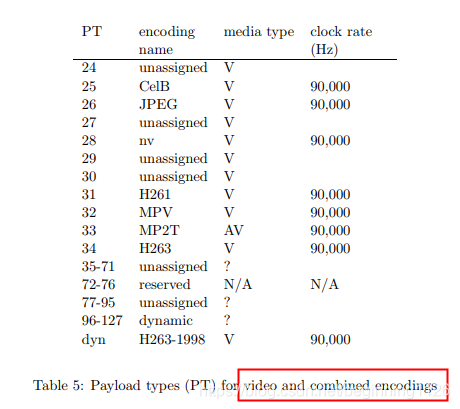 | PT | encoding name | media type | clock rate (Hz) |
|---|---|---|---|
| 24 | unassigned | V | |
| 25 | CelB | V | 90,000 |
| 26 | JPEG | V | 90,000 |
| 27 | unassigned | V | |
| 28 | nv | V | 90,000 |
| 29 | unassigned | V | |
| 30 | unassigned | V | |
| 31 | H261 | V | 90,000 |
| 32 | MPV | V | 90,000 |
| 33 | MP2T | AV | 90,000 |
| 34 | H263 | V | 90,000 |
| 35-71 | unassigned | ? | |
| 72-76 | reserved | N/A | N/A |
| 77-95 | unassigned | ? | |
| 96-127 | dynamic | ? | |
| dyn | H263-1998 | V | 90,000 |

Table 5: Payload types (PT) for video and combined encodings

https://blog.csdn.net/beginning1126